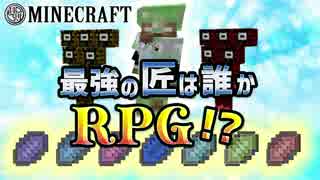 MINECRAFT

最強の匠は誰か

RPG!?